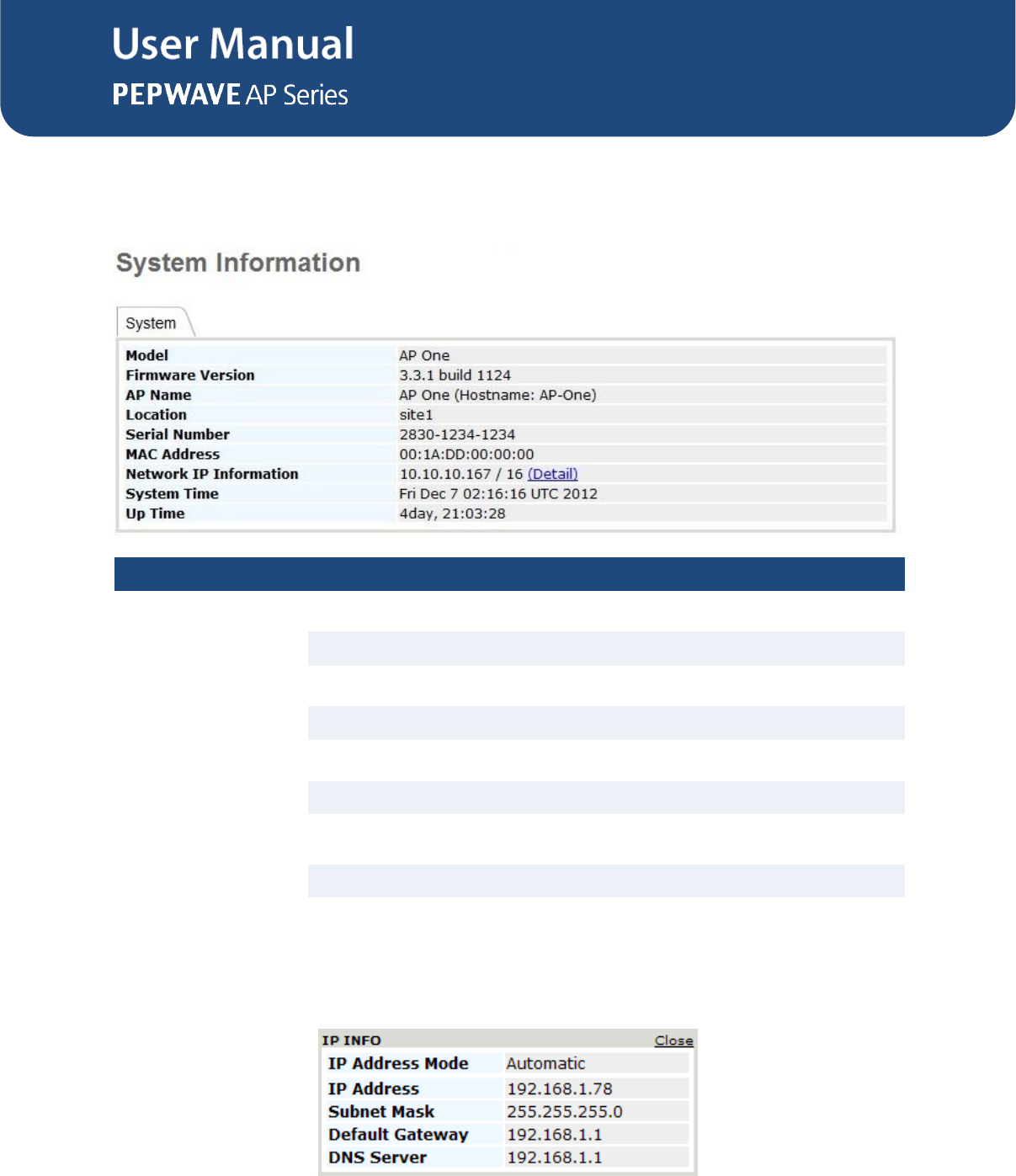 User Manual

PEPWAVE AP Series

System Information

System

| Model | AP One |
|---|---|
| Firmware Version | 3.3.1 build 1124 |
| AP Name | AP One (Hostname: AP-One) |
| Location | site1 |
| Serial Number | 2830-1234-1234 |
| MAC Address | 00:1A:DD:00:00:00 |
| Network IP Information | 10.10.10.167 / 16 (Detail) |
| System Time | Fri Dec 7 02:16:16 UTC 2012 |
| Up Time | 4day, 21:03:28 |

IP INFO Close

| IP Address Mode | Automatic |
|---|---|
| IP Address | 192.168.1.78 |
| Subnet Mask | 255.255.255.0 |
| Default Gateway | 192.168.1.1 |
| DNS Server | 192.168.1.1 |